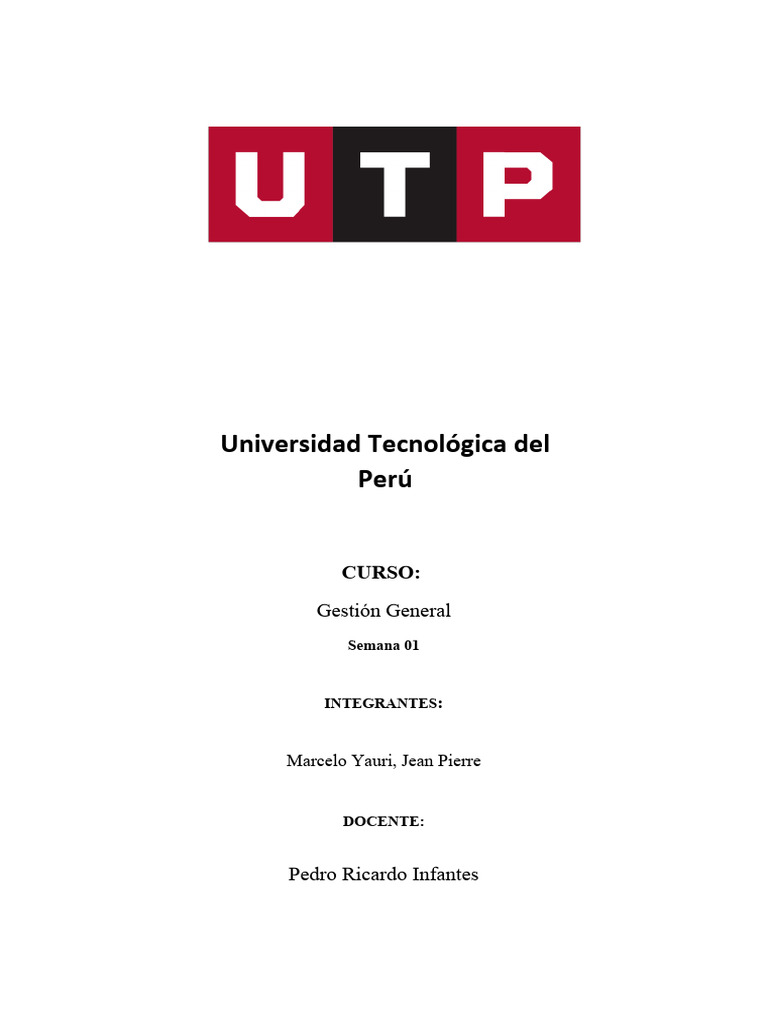 UTP

Universidad Tecnológica del Perú

CURSO:

Gestión General

Semana 01

INTEGRANTES:

Marcelo Yauri, Jean Pierre

DOCENTE:

Pedro Ricardo Infantes